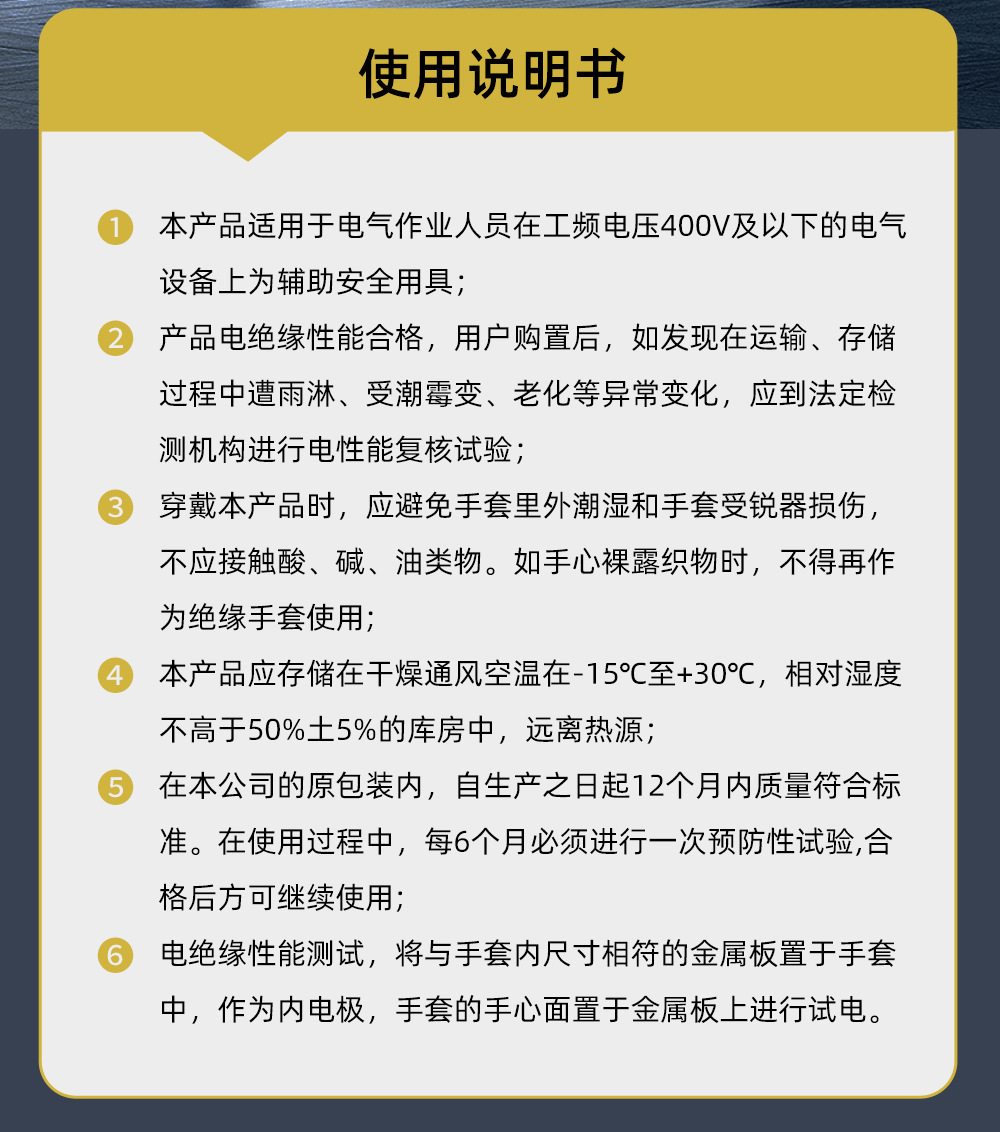 使用说明书

1 本产品适用于电气作业人员在工频电压400V及以下的电气设备上为辅助安全用具；

2 产品电绝缘性能合格，用户购置后，如发现在运输、存储过程中遭雨淋、受潮霉变、老化等异常变化，应到法定检测机构进行电性能复核试验；

3 穿戴本产品时，应避免手套里外潮湿和手套受锐器损伤，不应接触酸、碱、油类物。如手心裸露织物时，不得再作为绝缘手套使用；

4 本产品应存储在干燥通风空温在-15℃至+30℃，相对湿度不高于50%土5%的库房中，远离热源；

5 在本公司的原包装内，自生产之日起12个月内质量符合标准。在使用过程中，每6个月必须进行一次预防性试验,合格后方可继续使用；

6 电绝缘性能测试，将与手套内尺寸相符的金属板置于手套中，作为内电极，手套的手心面置于金属板上进行试电。